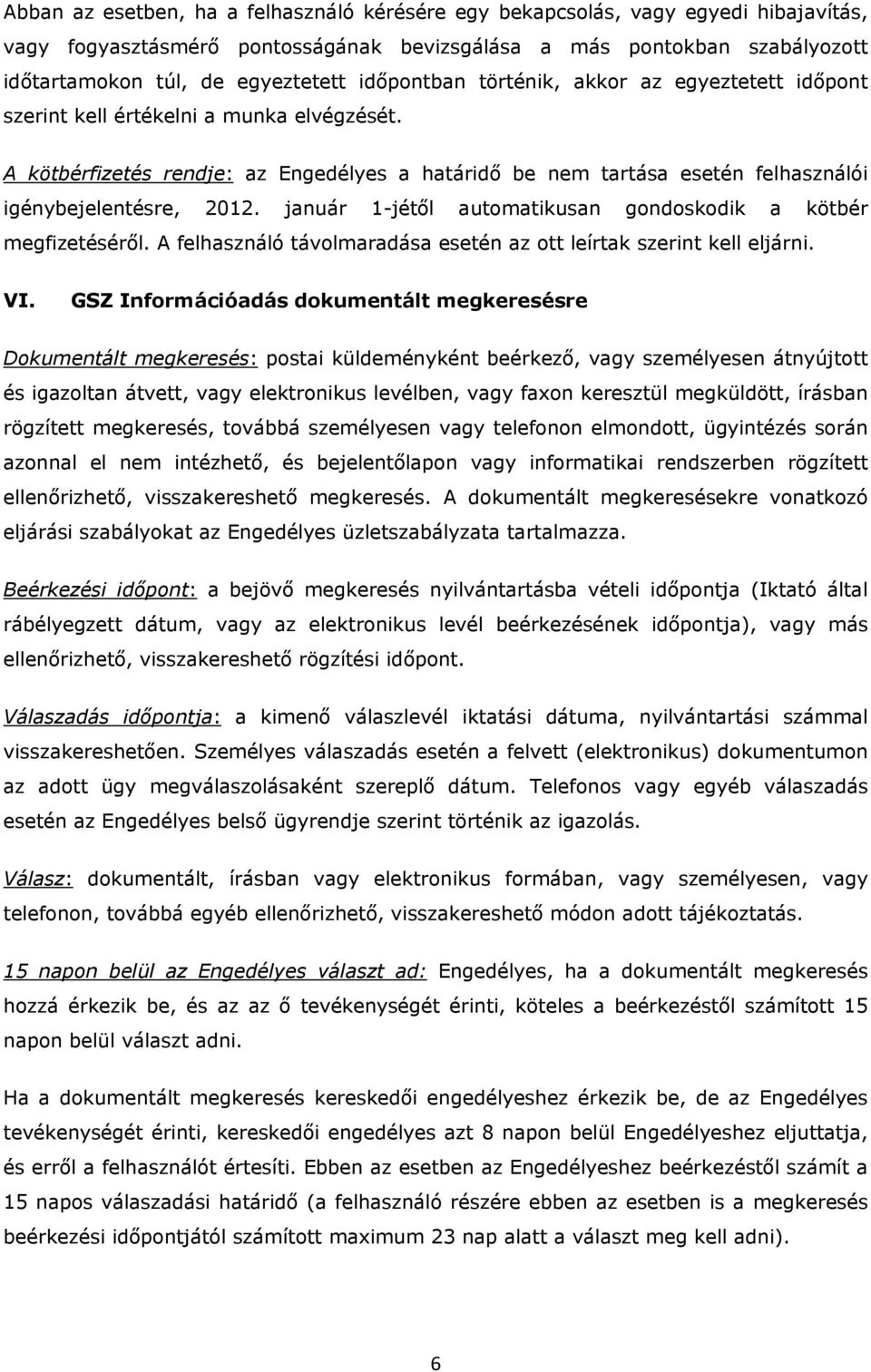 Abban az esetben, ha a felhasználó kérésére egy bekapcsolás, vagy egyedi hibajavítás, vagy fogyasztásmérő pontosságának bevizsgálása a más pontokban szabályozott időtartamokon túl, de egyeztetett időpontban történik, akkor az egyeztetett időpont szerint kell értékelni a munka elvégzését.

A kötbérfizetés rendje: az Engedélyes a határidő be nem tartása esetén felhasználói igénybejelentésre, 2012. január 1-jétől automatikusan gondoskodik a kötbér megfizetéséről. A felhasználó távolmaradása esetén az ott leírtak szerint kell eljárni.

VI. GSZ Információadás dokumentált megkeresésre

Dokumentált megkeresés: postai küldeményként beérkező, vagy személyesen átnyújtott és igazoltan átvett, vagy elektronikus levélben, vagy faxon keresztül megküldött, írásban rögzített megkeresés, továbbá személyesen vagy telefonon elmondott, ügyintézés során azonnal el nem intézhető, és bejelentőlapon vagy informatikai rendszerben rögzített ellenőrizhető, visszakereshető megkeresés. A dokumentált megkeresésekre vonatkozó eljárási szabályokat az Engedélyes üzletszabályzata tartalmazza.

Beérkezési időpont: a bejövő megkeresés nyilvántartásba vételi időpontja (Iktató által rábélyegzett dátum, vagy az elektronikus levél beérkezésének időpontja), vagy más ellenőrizhető, visszakereshető rögzítési időpont.

Válaszadás időpontja: a kimenő válaszlevél iktatási dátuma, nyilvántartási számmal visszakereshetően. Személyes válaszadás esetén a felvett (elektronikus) dokumentumon az adott ügy megválaszolásaként szereplő dátum. Telefonos vagy egyéb válaszadás esetén az Engedélyes belső ügyrendje szerint történik az igazolás.

Válasz: dokumentált, írásban vagy elektronikus formában, vagy személyesen, vagy telefonon, továbbá egyéb ellenőrizhető, visszakereshető módon adott tájékoztatás.

15 napon belül az Engedélyes választ ad: Engedélyes, ha a dokumentált megkeresés hozzá érkezik be, és az az ő tevékenységét érinti, köteles a beérkezéstől számított 15 napon belül választ adni.

Ha a dokumentált megkeresés kereskedői engedélyeshez érkezik be, de az Engedélyes tevékenységét érinti, kereskedői engedélyes azt 8 napon belül Engedélyeshez eljuttatja, és erről a felhasználót értesíti. Ebben az esetben az Engedélyeshez beérkezéstől számít a 15 napos válaszadási határidő (a felhasználó részére ebben az esetben is a megkeresés beérkezési időpontjától számított maximum 23 nap alatt a választ meg kell adni).

6